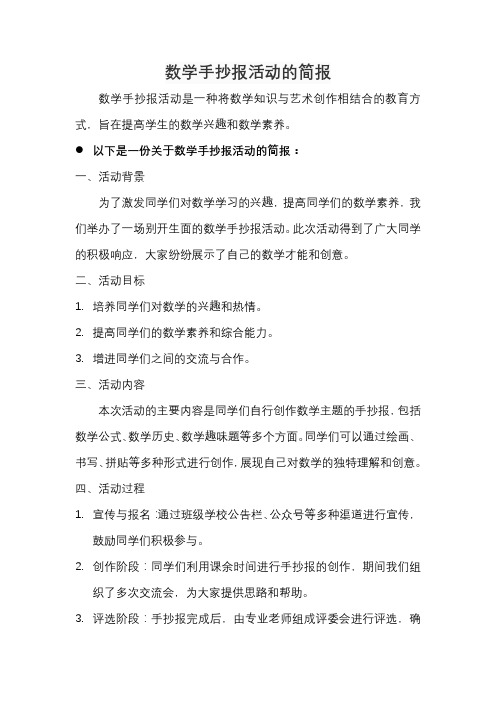 数学手抄报活动的简报

数学手抄报活动是一种将数学知识与艺术创作相结合的教育方式，旨在提高学生的数学兴趣和数学素养。

● 以下是一份关于数学手抄报活动的简报：

一、活动背景

为了激发同学们对数学学习的兴趣，提高同学们的数学素养，我们举办了一场别开生面的数学手抄报活动。此次活动得到了广大同学的积极响应，大家纷纷展示了自己的数学才能和创意。

二、活动目标

1. 培养同学们对数学的兴趣和热情。

2. 提高同学们的数学素养和综合能力。

3. 增进同学们之间的交流与合作。

三、活动内容

本次活动的主要内容是同学们自行创作数学主题的手抄报，包括数学公式、数学历史、数学趣味题等多个方面。同学们可以通过绘画、书写、拼贴等多种形式进行创作，展现自己对数学的独特理解和创意。

四、活动过程

1. 宣传与报名：通过班级学校公告栏、公众号等多种渠道进行宣传，鼓励同学们积极参与。

2. 创作阶段：同学们利用课余时间进行手抄报的创作，期间我们组织了多次交流会，为大家提供思路和帮助。

3. 评选阶段：手抄报完成后，由专业老师组成评委会进行评选，确